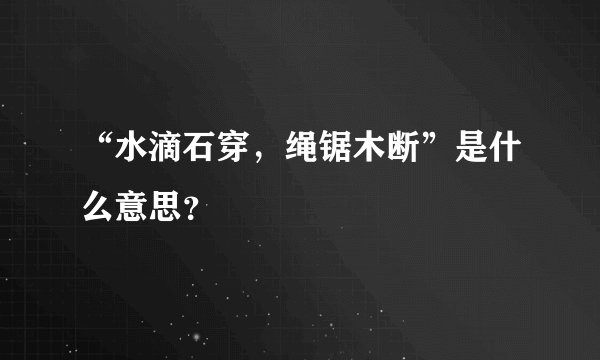 “水滴石穿，绳锯木断”是什么意思？